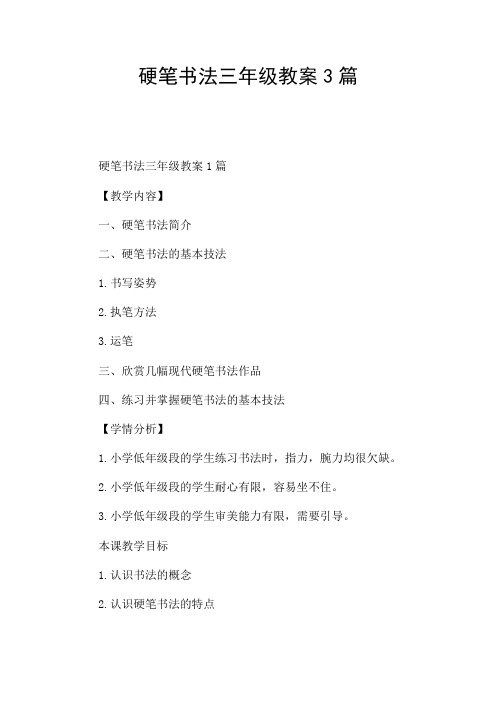 硬笔书法三年级教案3篇

硬笔书法三年级教案1篇

【教学内容】

一、硬笔书法简介

二、硬笔书法的基本技法

1.书写姿势

2.执笔方法

3.运笔

三、欣赏几幅现代硬笔书法作品

四、练习并掌握硬笔书法的基本技法

【学情分析】

1.小学低年级段的学生练习书法时，指力，腕力均很欠缺。

2.小学低年级段的学生耐心有限，容易坐不住。

3.小学低年级段的学生审美能力有限，需要引导。

本课教学目标

1.认识书法的概念

2.认识硬笔书法的特点